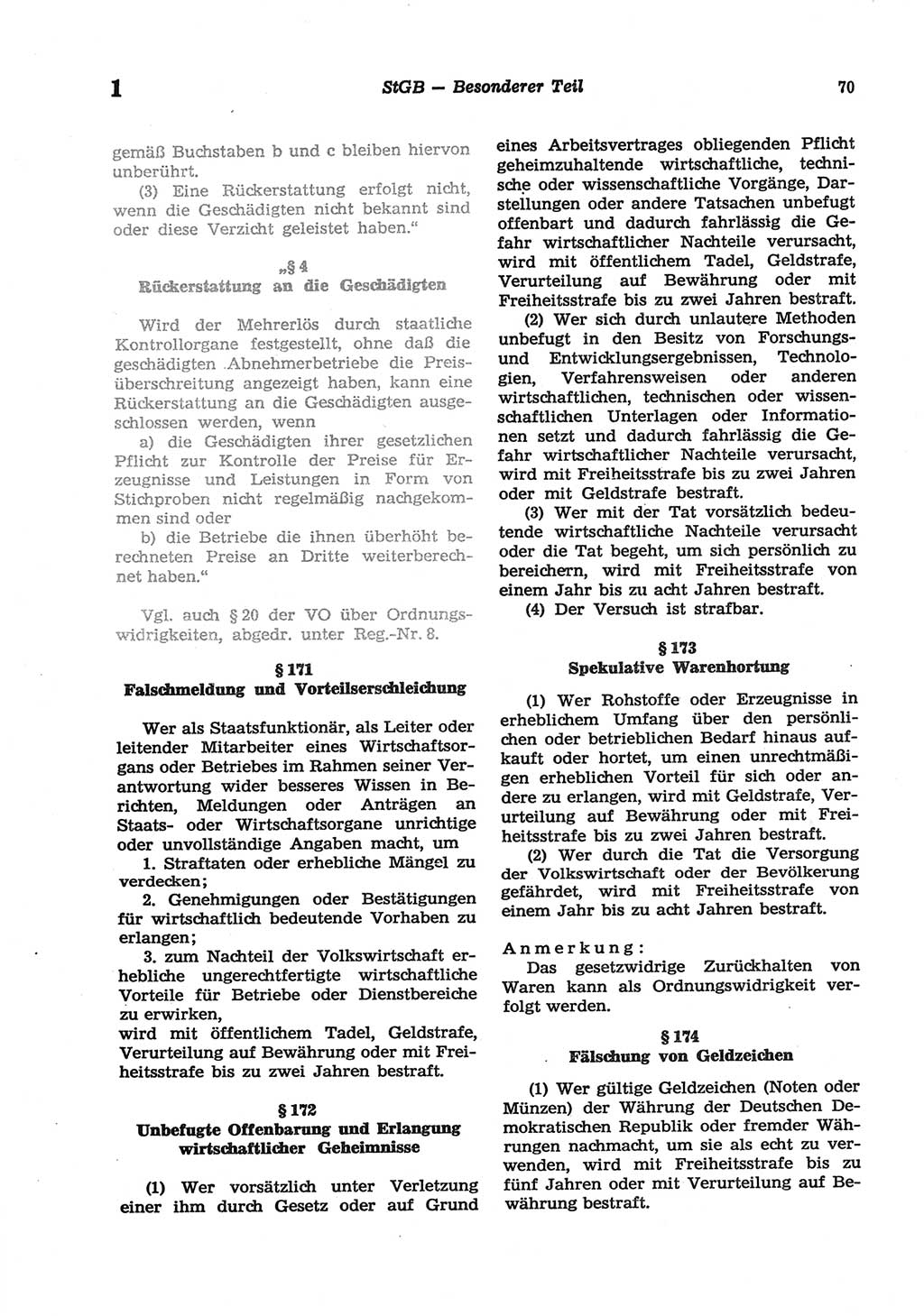 1 StGB — Besonderer Teil 70

gemäß Buchstaben b und c bleiben hiervon unberührt.

(3) Eine Rückerstattung erfolgt nicht, wenn die Geschädigten nicht bekannt sind oder diese Verzicht geleistet haben."

„§ 4
Rückerstattung an die Geschädigten

Wird der Mehrerlös durch staatliche Kontrollorgane festgestellt, ohne daß die geschädigten Abnehmerbetriebe die Preisüberschreitung angezeigt haben, kann eine Rückerstattung an die Geschädigten ausgeschlossen werden, wenn

a) die Geschädigten ihrer gesetzlichen Pflicht zur Kontrolle der Preise für Erzeugnisse und Leistungen in Form von Stichproben nicht regelmäßig nachgekommen sind oder

b) die Betriebe die ihnen überhöht berechneten Preise an Dritte weiterberechnet haben."

Vgl. auch § 20 der VO über Ordnungswidrigkeiten, abgedr. unter Reg.-Nr. 8.

§ 171
Falschmeldung und Vorteilserschleichung

Wer als Staatsfunktionär, als Leiter oder leitender Mitarbeiter eines Wirtschaftsorgans oder Betriebes im Rahmen seiner Verantwortung wider besseres Wissen in Berichten, Meldungen oder Anträgen an Staats- oder Wirtschaftsorgane unrichtige oder unvollständige Angaben macht, um

1. Straftaten oder erhebliche Mängel zu verdecken;

2. Genehmigungen oder Bestätigungen für wirtschaftlich bedeutende Vorhaben zu erlangen;

3. zum Nachteil der Volkswirtschaft erhebliche ungerechtfertigte wirtschaftliche Vorteile für Betriebe oder Dienstbereiche zu erwirken,

wird mit öffentlichem Tadel, Geldstrafe, Verurteilung auf Bewährung oder mit Freiheitsstrafe bis zu zwei Jahren bestraft.

§ 172
Unbefugte Offenbarung und Erlangung wirtschaftlicher Geheimnisse

(1) Wer vorsätzlich unter Verletzung einer ihm durch Gesetz oder auf Grund eines Arbeitsvertrages obliegenden Pflicht geheimzuhaltende wirtschaftliche, technische oder wissenschaftliche Vorgänge, Darstellungen oder andere Tatsachen unbefugt offenbart und dadurch fahrlässig die Gefahr wirtschaftlicher Nachteile verursacht, wird mit öffentlichem Tadel, Geldstrafe, Verurteilung auf Bewährung oder mit Freiheitsstrafe bis zu zwei Jahren bestraft.

(2) Wer sich durch unlautere Methoden unbefugt in den Besitz von Forschungs- und Entwicklungsergebnissen, Technologien, Verfahrensweisen oder anderen wirtschaftlichen, technischen oder wissenschaftlichen Unterlagen oder Informationen setzt und dadurch fahrlässig die Gefahr wirtschaftlicher Nachteile verursacht, wird mit Freiheitsstrafe bis zu zwei Jahren oder mit Geldstrafe bestraft.

(3) Wer mit der Tat vorsätzlich bedeutende wirtschaftliche Nachteile verursacht oder die Tat begeht, um sich persönlich zu bereichern, wird mit Freiheitsstrafe von einem Jahr bis zu acht Jahren bestraft.

(4) Der Versuch ist strafbar.

§ 173
Spekulative Warenhortung

(1) Wer Rohstoffe oder Erzeugnisse in erheblichem Umfang über den persönlichen oder betrieblichen Bedarf hinaus aufkauft oder hortet, um einen unrechtmäßigen erheblichen Vorteil für sich oder andere zu erlangen, wird mit Geldstrafe, Verurteilung auf Bewährung oder mit Freiheitsstrafe bis zu zwei Jahren bestraft.

(2) Wer durch die Tat die Versorgung der Volkswirtschaft oder der Bevölkerung gefährdet, wird mit Freiheitsstrafe von einem Jahr bis zu acht Jahren bestraft.

Anmerkung:
Das gesetzwidrige Zurückhalten von Waren kann als Ordnungswidrigkeit verfolgt werden.

§ 174
Fälschung von Geldzeichen

(1) Wer gültige Geldzeichen (Noten oder Münzen) der Währung der Deutschen Demokratischen Republik oder fremder Währungen nachmacht, um sie als echt zu verwenden, wird mit Freiheitsstrafe bis zu fünf Jahren oder mit Verurteilung auf Bewährung bestraft.